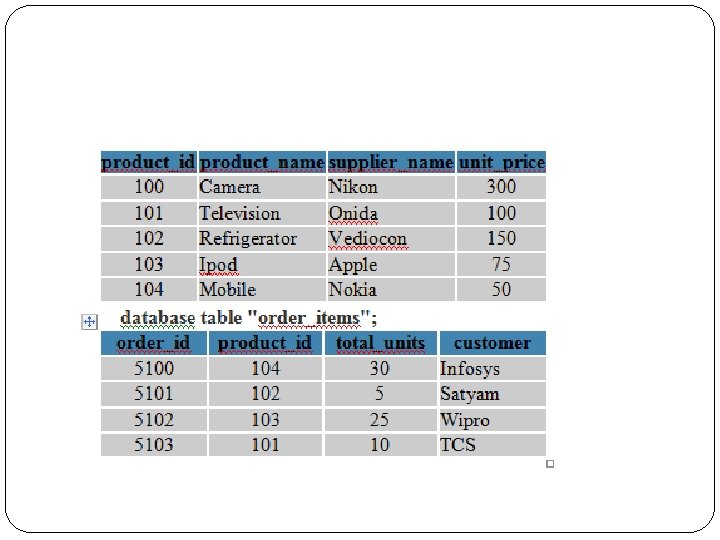 | product_id | product_name | supplier_name | unit_price |
|---|---|---|---|
| 100 | Camera | Nikon | 300 |
| 101 | Television | Onida | 100 |
| 102 | Refrigerator | Vediocon | 150 |
| 103 | Ipod | Apple | 75 |
| 104 | Mobile | Nokia | 50 |

database table "order_items";

| order_id | product_id | total_units | customer |
|---|---|---|---|
| 5100 | 104 | 30 | Infosys |
| 5101 | 102 | 5 | Satyam |
| 5102 | 103 | 25 | Wipro |
| 5103 | 101 | 10 | TCS |